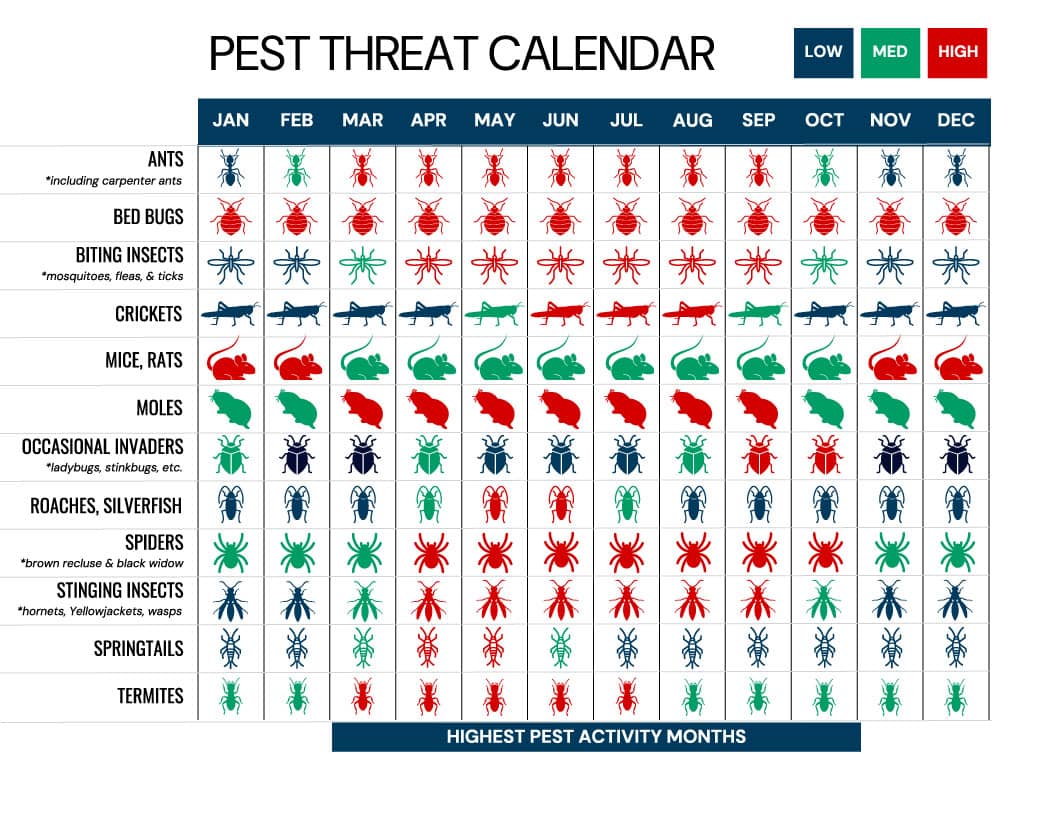 PEST THREAT CALENDAR

LOW MED HIGH

| | JAN | FEB | MAR | APR | MAY | JUN | JUL | AUG | SEP | OCT | NOV | DEC |
|---|---|---|---|---|---|---|---|---|---|---|---|---|
| ANTS *including carpenter ants | | | | | | | | | | | | |
| BED BUGS | | | | | | | | | | | | |
| BITING INSECTS *mosquitoes, fleas, & ticks | | | | | | | | | | | | |
| CRICKETS | | | | | | | | | | | | |
| MICE, RATS | | | | | | | | | | | | |
| MOLES | | | | | | | | | | | | |
| OCCASIONAL INVADERS *ladybugs, stinkbugs, etc. | | | | | | | | | | | | |
| ROACHES, SILVERFISH | | | | | | | | | | | | |
| SPIDERS *brown recluse & black widow | | | | | | | | | | | | |
| STINGING INSECTS *hornets, Yellowjackets, wasps | | | | | | | | | | | | |
| SPRINGTAILS | | | | | | | | | | | | |
| TERMITES | | | | | | | | | | | | |

HIGHEST PEST ACTIVITY MONTHS